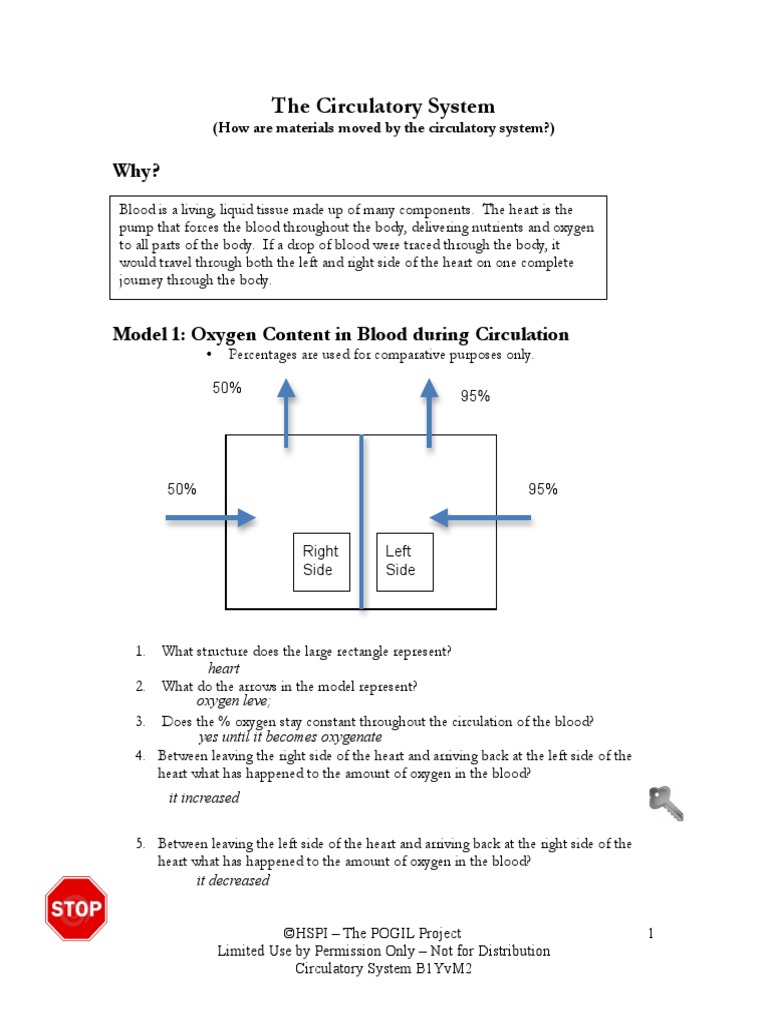 The Circulatory System
(How are materials moved by the circulatory system?)

Why?

Blood is a living, liquid tissue made up of many components. The heart is the pump that forces the blood throughout the body, delivering nutrients and oxygen to all parts of the body. If a drop of blood were traced through the body, it would travel through both the left and right side of the heart on one complete journey through the body.

Model 1: Oxygen Content in Blood during Circulation

• Percentages are used for comparative purposes only.

50%

95%

50%

95%

Right Side

Left Side

1. What structure does the large rectangle represent?
heart
2. What do the arrows in the model represent?
oxygen leve;
3. Does the % oxygen stay constant throughout the circulation of the blood?
yes until it becomes oxygenate
4. Between leaving the right side of the heart and arriving back at the left side of the heart what has happened to the amount of oxygen in the blood?
it increased

5. Between leaving the left side of the heart and arriving back at the right side of the heart what has happened to the amount of oxygen in the blood?
it decreased

STOP

©HSPI – The POGIL Project
Limited Use by Permission Only – Not for Distribution
Circulatory System B1YvM2

1